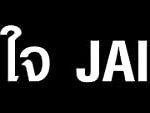 ใจ JAI